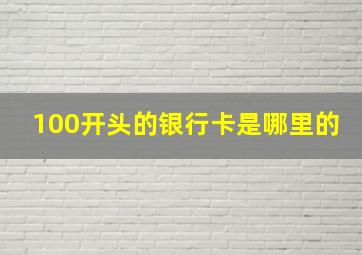 100开头的银行卡是哪里的